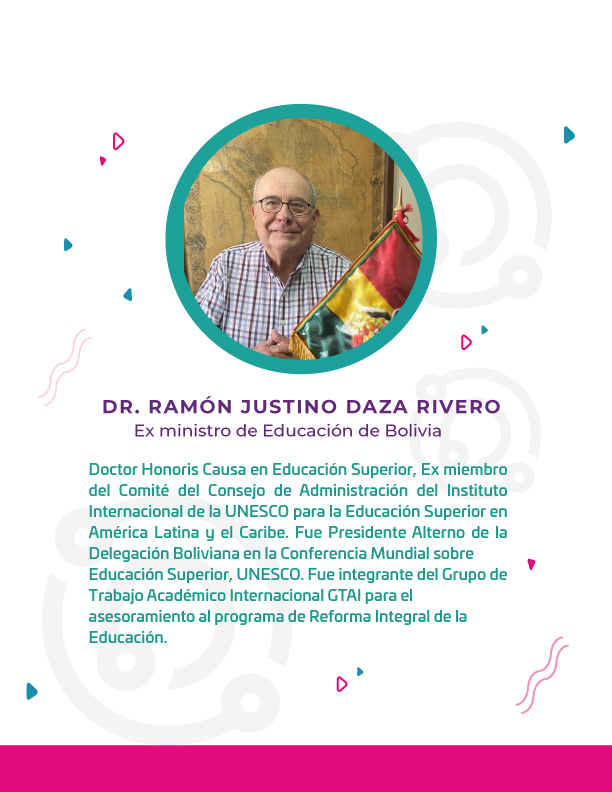 DR. RAMÓN JUSTINO DAZA RIVERO
Ex ministro de Educación de Bolivia

Doctor Honoris Causa en Educación Superior, Ex miembro del Comité del Consejo de Administración del Instituto Internacional de la UNESCO para la Educación Superior en América Latina y el Caribe. Fue Presidente Alterno de la Delegación Boliviana en la Conferencia Mundial sobre Educación Superior, UNESCO. Fue integrante del Grupo de Trabajo Académico Internacional GTAI para el asesoramiento al programa de Reforma Integral de la Educación.